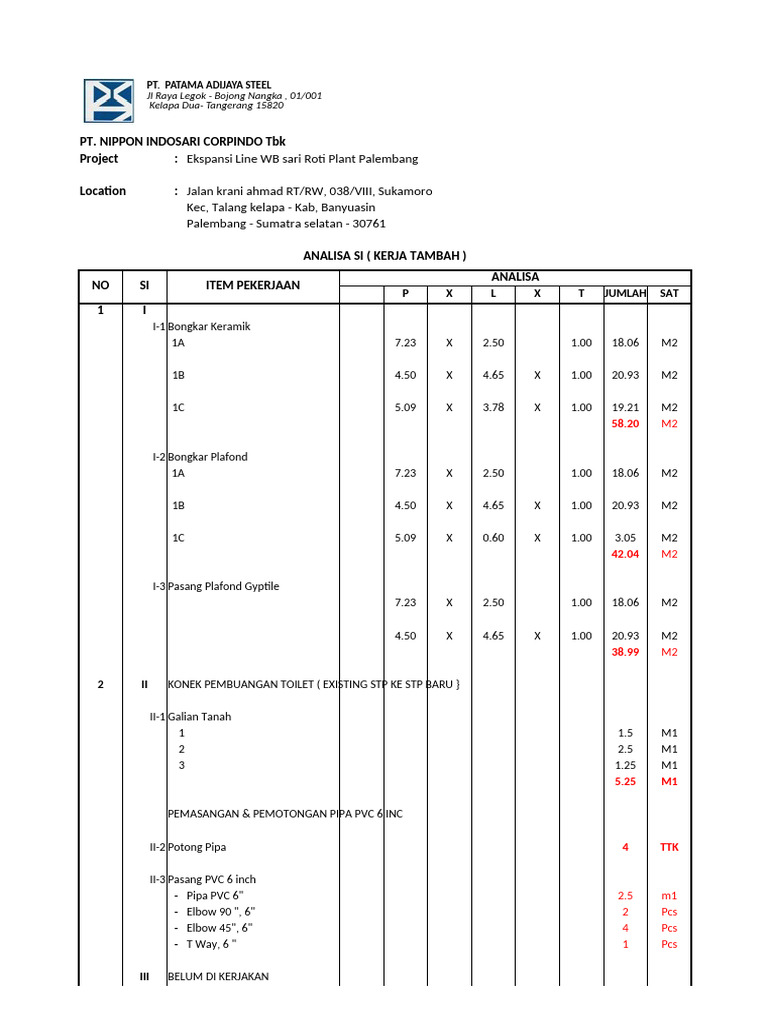 PT. PATAMA ADIJAYA STEEL
Jl Raya Legok - Bojong Nangka , 01/001
Kelapa Dua- Tangerang 15820

PT. NIPPON INDOSARI CORPINDO Tbk
Project : Ekspansi Line WB sari Roti Plant Palembang

Location : Jalan krani ahmad RT/RW, 038/VIII, Sukamoro
Kec, Talang kelapa - Kab, Banyuasin
Palembang - Sumatra selatan - 30761

ANALISA SI ( KERJA TAMBAH )

| NO | SI | ITEM PEKERJAAN | ANALISA | | | | | | |
|---|---|---|---|---|---|---|---|---|---|
| | | | P | X | L | X | T | JUMLAH | SAT |
| 1 | I | | | | | | | | |
| | I-1 | Bongkar Keramik | | | | | | | |
| | | 1A | 7.23 | X | 2.50 | | 1.00 | 18.06 | M2 |
| | | 1B | 4.50 | X | 4.65 | X | 1.00 | 20.93 | M2 |
| | | 1C | 5.09 | X | 3.78 | X | 1.00 | 19.21 | M2 |
| | | | | | | | | 58.20 | M2 |
| | I-2 | Bongkar Plafond | | | | | | | |
| | | 1A | 7.23 | X | 2.50 | | 1.00 | 18.06 | M2 |
| | | 1B | 4.50 | X | 4.65 | X | 1.00 | 20.93 | M2 |
| | | 1C | 5.09 | X | 0.60 | X | 1.00 | 3.05 | M2 |
| | | | | | | | | 42.04 | M2 |
| | I-3 | Pasang Plafond Gyptile | | | | | | | |
| | | | 7.23 | X | 2.50 | | 1.00 | 18.06 | M2 |
| | | | 4.50 | X | 4.65 | X | 1.00 | 20.93 | M2 |
| | | | | | | | | 38.99 | M2 |
| 2 | II | KONEK PEMBUANGAN TOILET ( EXISTING STP KE STP BARU } | | | | | | | |
| | II-1 | Galian Tanah | | | | | | | |
| | | 1 | | | | | | 1.5 | M1 |
| | | 2 | | | | | | 2.5 | M1 |
| | | 3 | | | | | | 1.25 | M1 |
| | | | | | | | | 5.25 | M1 |
| | | PEMASANGAN & PEMOTONGAN PIPA PVC 6 INC | | | | | | | |
| | II-2 | Potong Pipa | | | | | | 4 | TTK |
| | II-3 | Pasang PVC 6 inch | | | | | | | |
| | | - Pipa PVC 6" | | | | | | 2.5 | m1 |
| | | - Elbow 90 ", 6" | | | | | | 2 | Pcs |
| | | - Elbow 45", 6" | | | | | | 4 | Pcs |
| | | - T Way, 6 " | | | | | | 1 | Pcs |
| | III | BELUM DI KERJAKAN | | | | | | | |